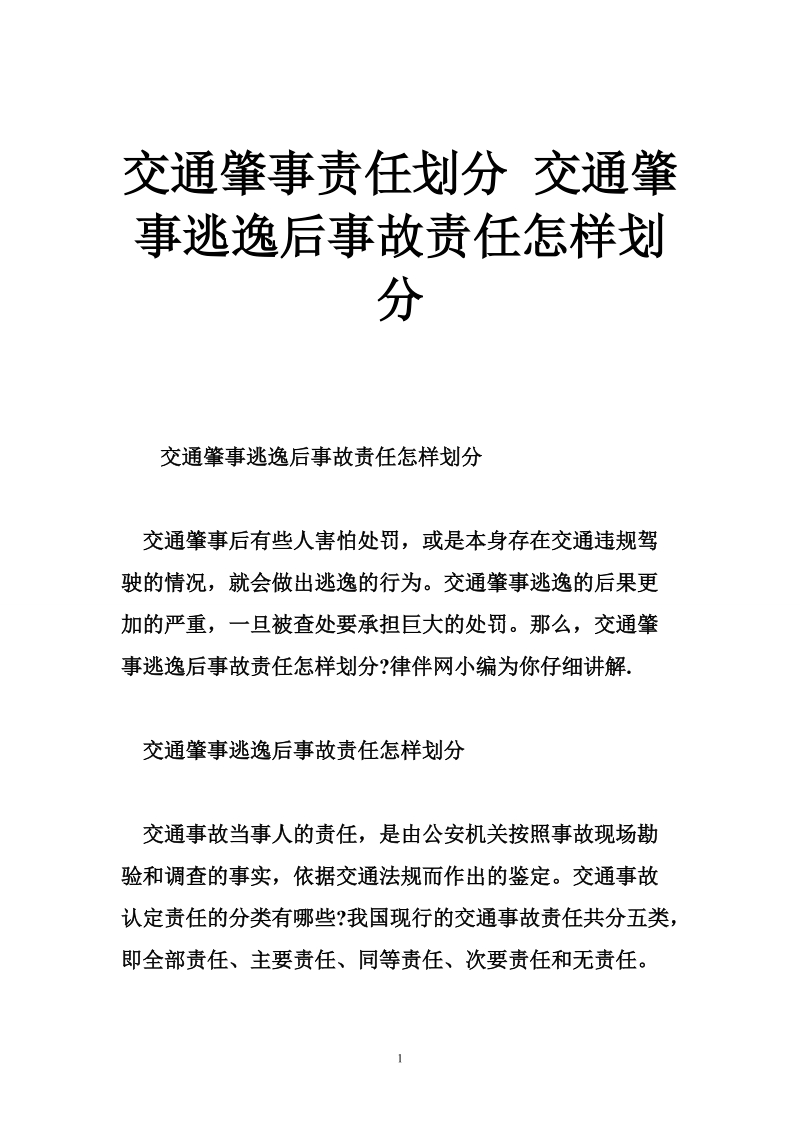 交通肇事责任划分 交通肇事逃逸后事故责任怎样划分

交通肇事逃逸后事故责任怎样划分

交通肇事后有些人害怕处罚，或是本身存在交通违规驾驶的情况，就会做出逃逸的行为。交通肇事逃逸的后果更加的严重，一旦被查处要承担巨大的处罚。那么，交通肇事逃逸后事故责任怎样划分?律伴网小编为你仔细讲解.

交通肇事逃逸后事故责任怎样划分

交通事故当事人的责任，是由公安机关按照事故现场勘验和调查的事实，依据交通法规而作出的鉴定。交通事故认定责任的分类有哪些?我国现行的交通事故责任共分五类，即全部责任、主要责任、同等责任、次要责任和无责任。

1